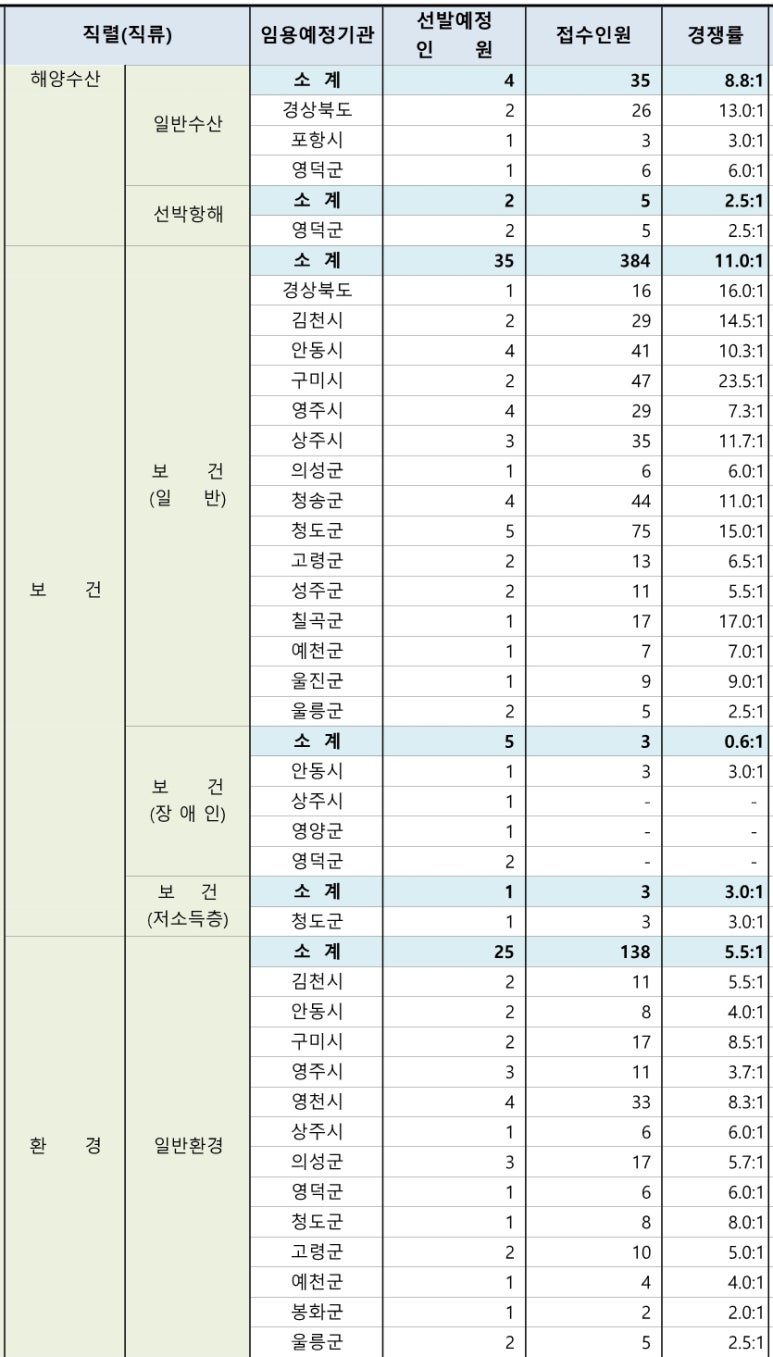 | 직렬(직류) | | 임용예정기관 | 선발예정 인 원 | 접수인원 | 경쟁률 |
|---|---|---|---|---|---|
| 해양수산 | 일반수산 | 소 계 | 4 | 35 | 8.8:1 |
| | | 경상북도 | 2 | 26 | 13.0:1 |
| | | 포항시 | 1 | 3 | 3.0:1 |
| | | 영덕군 | 1 | 6 | 6.0:1 |
| | 선박항해 | 소 계 | 2 | 5 | 2.5:1 |
| | | 영덕군 | 2 | 5 | 2.5:1 |
| 보 건 | 보 건 (일 반) | 소 계 | 35 | 384 | 11.0:1 |
| | | 경상북도 | 1 | 16 | 16.0:1 |
| | | 김천시 | 2 | 29 | 14.5:1 |
| | | 안동시 | 4 | 41 | 10.3:1 |
| | | 구미시 | 2 | 47 | 23.5:1 |
| | | 영주시 | 4 | 29 | 7.3:1 |
| | | 상주시 | 3 | 35 | 11.7:1 |
| | | 의성군 | 1 | 6 | 6.0:1 |
| | | 청송군 | 4 | 44 | 11.0:1 |
| | | 청도군 | 5 | 75 | 15.0:1 |
| | | 고령군 | 2 | 13 | 6.5:1 |
| | | 성주군 | 2 | 11 | 5.5:1 |
| | | 칠곡군 | 1 | 17 | 17.0:1 |
| | | 예천군 | 1 | 7 | 7.0:1 |
| | | 울진군 | 1 | 9 | 9.0:1 |
| | | 울릉군 | 2 | 5 | 2.5:1 |
| | 보 건 (장 애 인) | 소 계 | 5 | 3 | 0.6:1 |
| | | 안동시 | 1 | 3 | 3.0:1 |
| | | 상주시 | 1 | - | - |
| | | 영양군 | 1 | - | - |
| | | 영덕군 | 2 | - | - |
| | 보 건 (저소득층) | 소 계 | 1 | 3 | 3.0:1 |
| | | 청도군 | 1 | 3 | 3.0:1 |
| 환 경 | 일반환경 | 소 계 | 25 | 138 | 5.5:1 |
| | | 김천시 | 2 | 11 | 5.5:1 |
| | | 안동시 | 2 | 8 | 4.0:1 |
| | | 구미시 | 2 | 17 | 8.5:1 |
| | | 영주시 | 3 | 11 | 3.7:1 |
| | | 영천시 | 4 | 33 | 8.3:1 |
| | | 상주시 | 1 | 6 | 6.0:1 |
| | | 의성군 | 3 | 17 | 5.7:1 |
| | | 영덕군 | 1 | 6 | 6.0:1 |
| | | 청도군 | 1 | 8 | 8.0:1 |
| | | 고령군 | 2 | 10 | 5.0:1 |
| | | 예천군 | 1 | 4 | 4.0:1 |
| | | 봉화군 | 1 | 2 | 2.0:1 |
| | | 울릉군 | 2 | 5 | 2.5:1 |